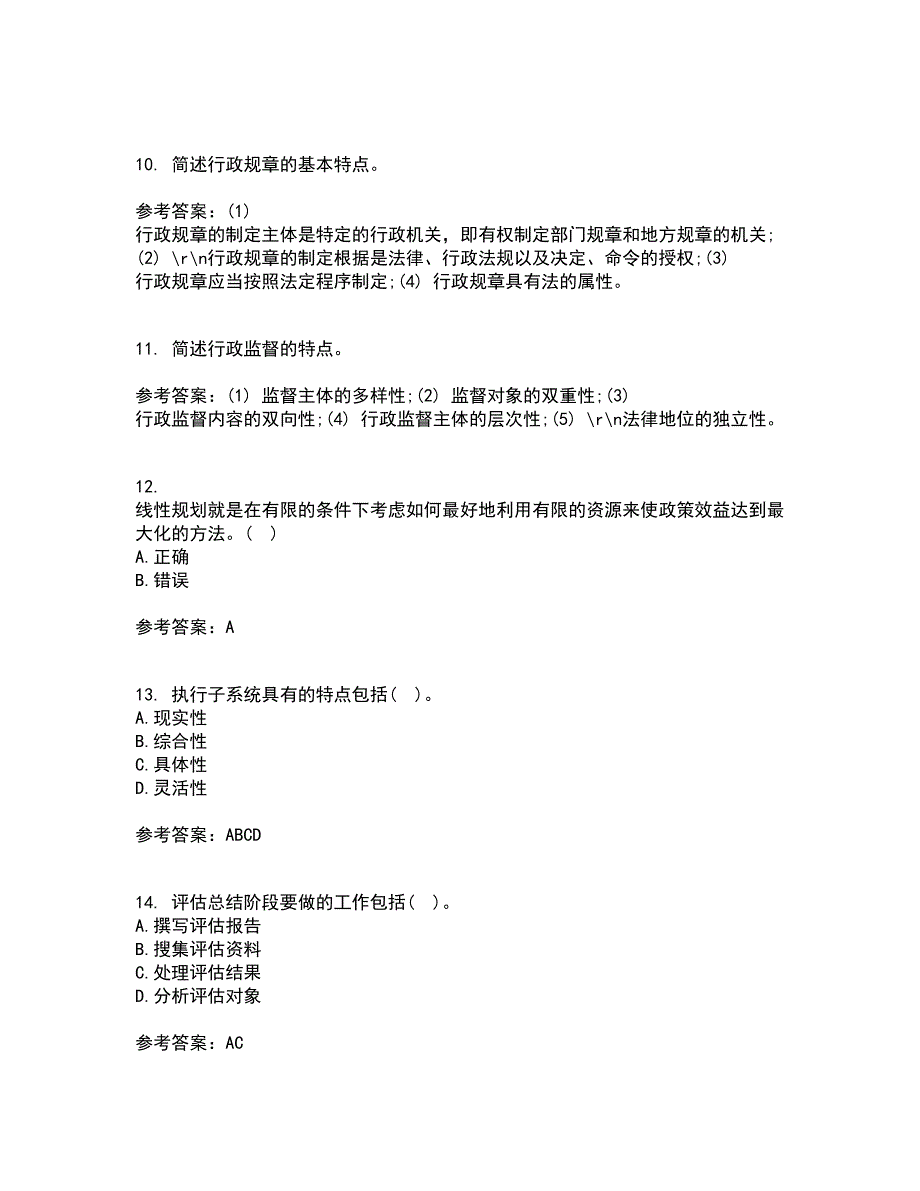 10. 简述行政规章的基本特点。

参考答案：(1)
行政规章的制定主体是特定的行政机关，即有权制定部门规章和地方规章的机关;(2) \r\n行政规章的制定根据是法律、行政法规以及决定、命令的授权;(3)
行政规章应当按照法定程序制定;(4) 行政规章具有法的属性。

11. 简述行政监督的特点。

参考答案：(1) 监督主体的多样性;(2) 监督对象的双重性;(3)
行政监督内容的双向性;(4) 行政监督主体的层次性;(5) \r\n法律地位的独立性。

12.
线性规划就是在有限的条件下考虑如何最好地利用有限的资源来使政策效益达到最大化的方法。( )
A.正确
B.错误

参考答案：A

13. 执行子系统具有的特点包括( )。
A.现实性
B.综合性
C.具体性
D.灵活性

参考答案：ABCD

14. 评估总结阶段要做的工作包括( )。
A.撰写评估报告
B.搜集评估资料
C.处理评估结果
D.分析评估对象

参考答案：AC